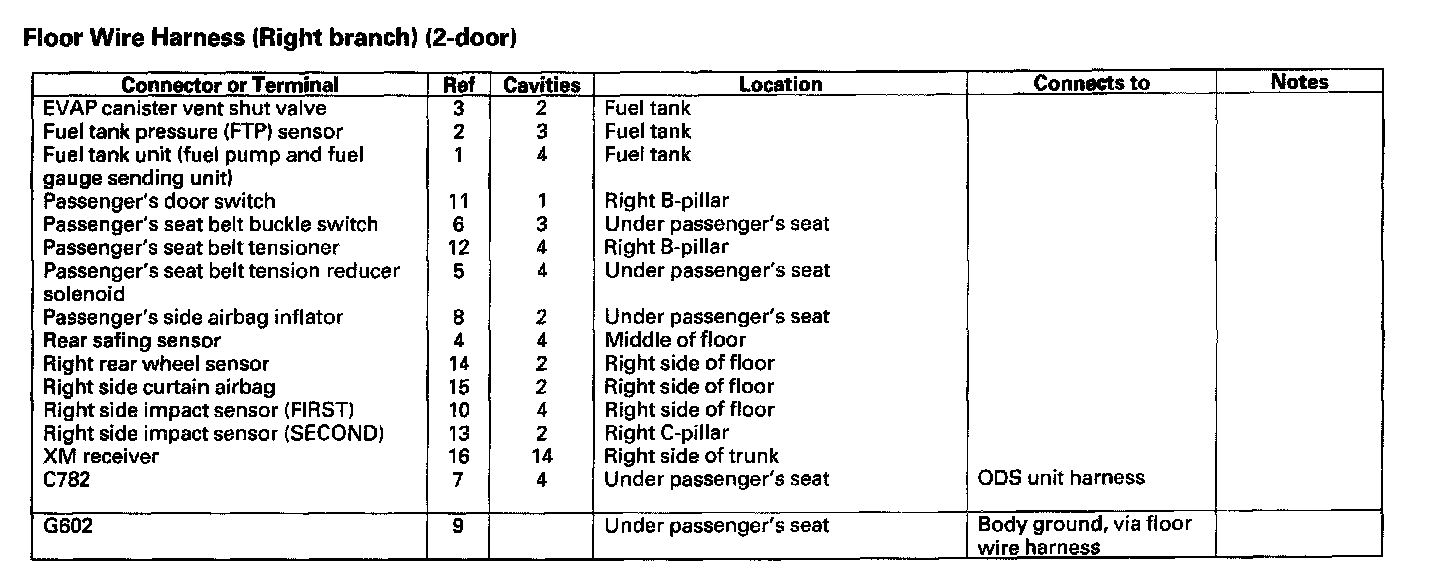 Floor Wire Harness (Right branch) (2-door)

| Connector or Terminal | Ref | Cavities | Location | Connects to | Notes |
|---|---|---|---|---|---|
| EVAP canister vent shut valve | 3 | 2 | Fuel tank | | |
| Fuel tank pressure (FTP) sensor | 2 | 3 | Fuel tank | | |
| Fuel tank unit (fuel pump and fuel gauge sending unit) | 1 | 4 | Fuel tank | | |
| Passenger's door switch | 11 | 1 | Right B-pillar | | |
| Passenger's seat belt buckle switch | 6 | 3 | Under passenger's seat | | |
| Passenger's seat belt tensioner | 12 | 4 | Right B-pillar | | |
| Passenger's seat belt tension reducer solenoid | 5 | 4 | Under passenger's seat | | |
| Passenger's side airbag inflator | 8 | 2 | Under passenger's seat | | |
| Rear safing sensor | 4 | 4 | Middle of floor | | |
| Right rear wheel sensor | 14 | 2 | Right side of floor | | |
| Right side curtain airbag | 15 | 2 | Right side of floor | | |
| Right side impact sensor (FIRST) | 10 | 4 | Right side of floor | | |
| Right side impact sensor (SECOND) | 13 | 2 | Right C-pillar | | |
| XM receiver | 16 | 14 | Right side of trunk | | |
| C782 | 7 | 4 | Under passenger's seat | ODS unit harness | |
| G602 | 9 | | Under passenger's seat | Body ground, via floor wire harness | |